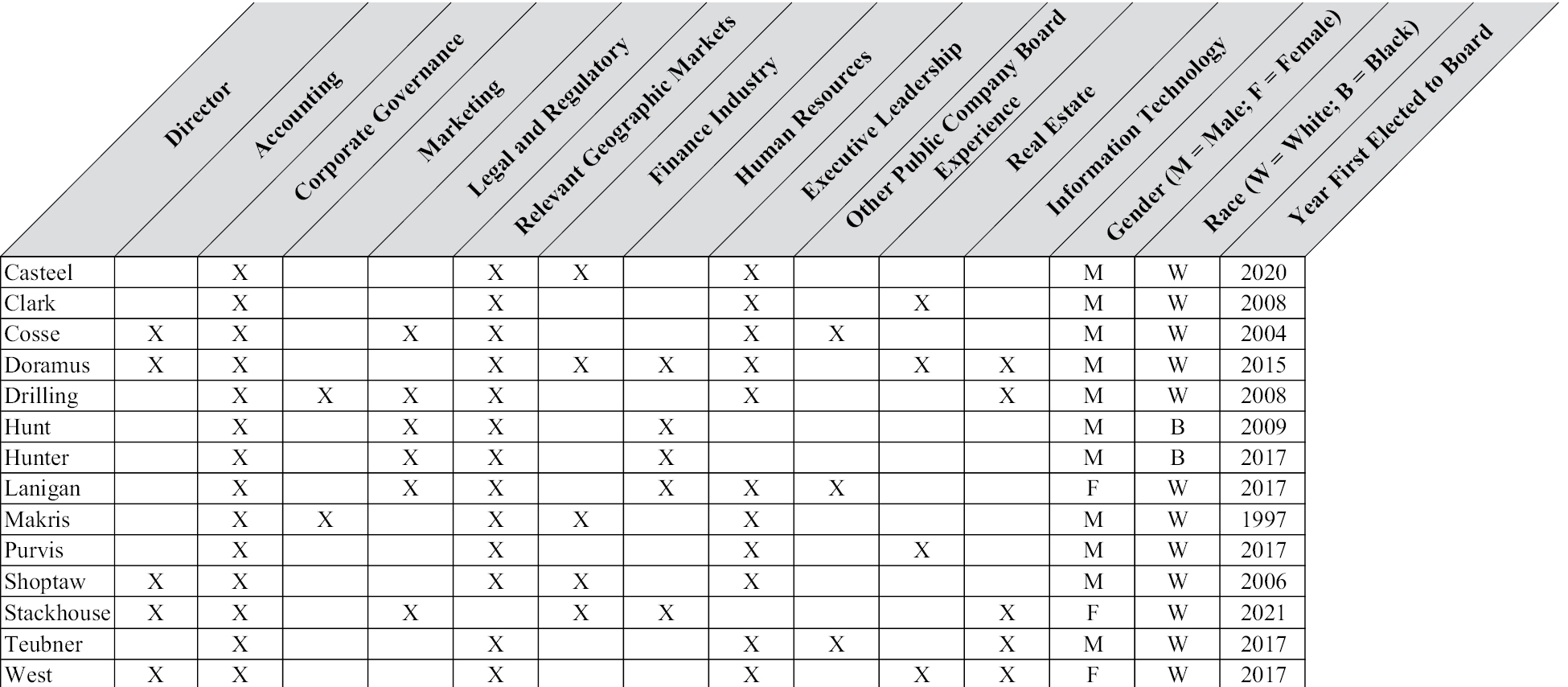 | Director | Accounting | Corporate Governance | Marketing | Legal and Regulatory | Relevant Geographic Markets | Finance Industry | Human Resources | Executive Leadership | Other Public Company Board Experience | Real Estate | Information Technology | Gender (M = Male; F = Female) | Race (W = White; B = Black) | Year First Elected to Board |
|---|---|---|---|---|---|---|---|---|---|---|---|---|---|---|
| Casteel | | X | | | X | X | | X | | | | M | W | 2020 |
| Clark | | X | | | X | | | X | | X | | M | W | 2008 |
| Cosse | X | X | | X | X | | | X | X | | | M | W | 2004 |
| Doramus | X | X | | | X | X | X | X | | X | X | M | W | 2015 |
| Drilling | | X | X | X | X | | | X | | | X | M | W | 2008 |
| Hunt | | X | | X | X | | X | | | | | M | B | 2009 |
| Hunter | | X | | X | X | | X | | | | | M | B | 2017 |
| Lanigan | | X | | X | X | | X | X | X | | | F | W | 2017 |
| Makris | | X | X | | X | X | | X | | | | M | W | 1997 |
| Purvis | | X | | | X | | | X | | X | | M | W | 2017 |
| Shoptaw | X | X | | | X | X | | X | | | | M | W | 2006 |
| Stackhouse | X | X | | X | | X | X | | | | X | F | W | 2021 |
| Teubner | | X | | | X | | | X | X | | X | M | W | 2017 |
| West | X | X | | | X | | | X | | X | X | F | W | 2017 |